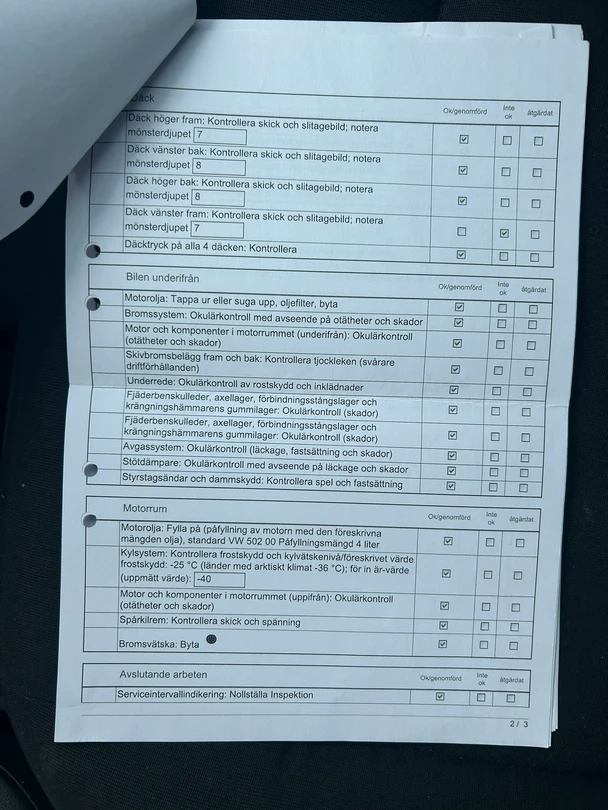 | Däck | Ok/genomförd | Inte ok | åtgärdat |
|---|---|---|---|
| Däck höger fram: Kontrollera skick och slitagebild; notera mönsterdjupet 7 | ☑ | ☐ | ☐ |
| Däck vänster bak: Kontrollera skick och slitagebild; notera mönsterdjupet 8 | ☑ | ☐ | ☐ |
| Däck höger bak: Kontrollera skick och slitagebild; notera mönsterdjupet 8 | ☑ | ☐ | ☐ |
| Däck vänster fram: Kontrollera skick och slitagebild; notera mönsterdjupet 7 | ☐ | ☑ | ☐ |
| Däcktryck på alla 4 däcken: Kontrollera | ☑ | ☐ | ☐ |

| Bilen underifrån | Ok/genomförd | Inte ok | åtgärdat |
|---|---|---|---|
| Motorolja: Tappa ur eller suga upp, oljefilter, byta | ☑ | ☐ | ☐ |
| Bromssystem: Okulärkontroll med avseende på otätheter och skador | ☑ | ☐ | ☐ |
| Motor och komponenter i motorrummet (underifrån): Okulärkontroll (otätheter och skador) | ☑ | ☐ | ☐ |
| Skivbromsbelägg fram och bak: Kontrollera tjockleken (svårare driftförhållanden) | ☑ | ☐ | ☐ |
| Underrede: Okulärkontroll av rostskydd och inklädnader | ☑ | ☐ | ☐ |
| Fjäderbenskulleder, axellager, förbindningsstångslager och krängningshämmarens gummilager: Okulärkontroll (skador) | ☑ | ☐ | ☐ |
| Fjäderbenskulleder, axellager, förbindningsstångslager och krängningshämmarens gummilager: Okulärkontroll (skador) | ☑ | ☐ | ☐ |
| Avgassystem: Okulärkontroll (läckage, fastsättning och skador) | ☑ | ☐ | ☐ |
| Stötdämpare: Okulärkontroll med avseende på läckage och skador | ☑ | ☐ | ☐ |
| Styrstagsändar och dammskydd: Kontrollera spel och fastsättning | ☑ | ☐ | ☐ |

| Motorrum | Ok/genomförd | Inte ok | åtgärdat |
|---|---|---|---|
| Motorolja: Fylla på (påfyllning av motorn med den föreskrivna mängden olja), standard VW 502 00 Påfyllningsmängd 4 liter | ☑ | ☐ | ☐ |
| Kylsystem: Kontrollera frostskydd och kylvätskenivå/föreskrivet värde frostskydd: -25 °C (länder med arktiskt klimat -36 °C); för in är-värde (uppmätt värde): -40 | ☑ | ☐ | ☐ |
| Motor och komponenter i motorrummet (uppifrån): Okulärkontroll (otätheter och skador) | ☑ | ☐ | ☐ |
| Spårkilrem: Kontrollera skick och spänning | ☑ | ☐ | ☐ |
| Bromsvätska: Byta | ☑ | ☐ | ☐ |

| Avslutande arbeten | Ok/genomförd | Inte ok | åtgärdat |
|---|---|---|---|
| Serviceintervallindikering: Nollställa Inspektion | ☑ | ☐ | ☐ |

2 / 3